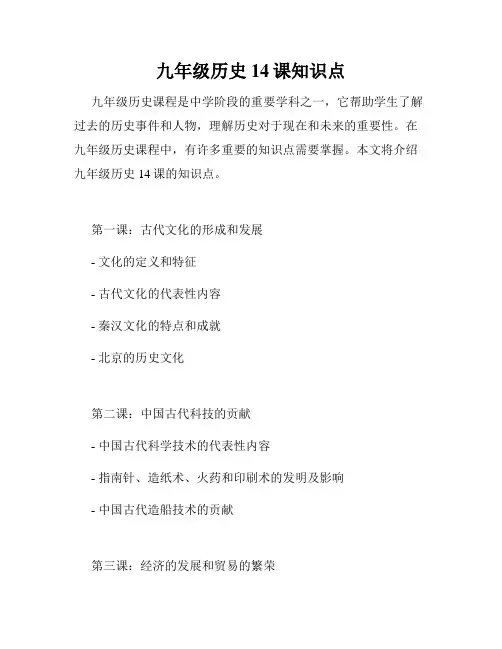 九年级历史 14 课知识点

九年级历史课程是中学阶段的重要学科之一，它帮助学生了解过去的历史事件和人物，理解历史对于现在和未来的重要性。在九年级历史课程中，有许多重要的知识点需要掌握。本文将介绍九年级历史 14 课的知识点。

第一课：古代文化的形成和发展

- 文化的定义和特征

- 古代文化的代表性内容

- 秦汉文化的特点和成就

- 北京的历史文化

第二课：中国古代科技的贡献

- 中国古代科学技术的代表性内容

- 指南针、造纸术、火药和印刷术的发明及影响

- 中国古代造船技术的贡献

第三课：经济的发展和贸易的繁荣